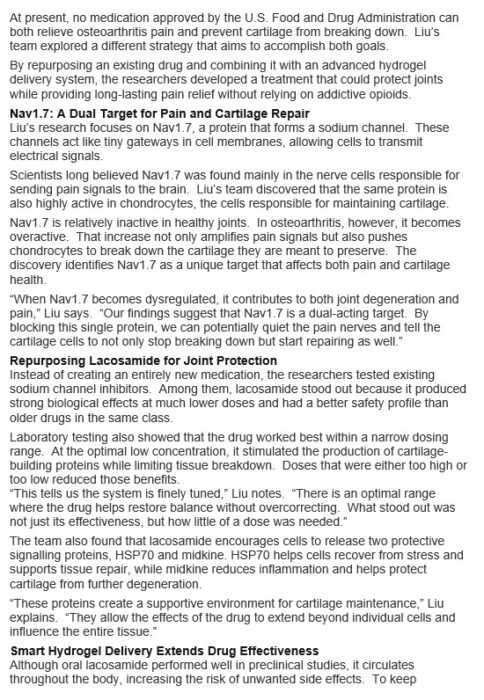 At present, no medication approved by the U.S. Food and Drug Administration can both relieve osteoarthritis pain and prevent cartilage from breaking down. Liu's team explored a different strategy that aims to accomplish both goals.

By repurposing an existing drug and combining it with an advanced hydrogel delivery system, the researchers developed a treatment that could protect joints while providing long-lasting pain relief without relying on addictive opioids.

Nav1.7: A Dual Target for Pain and Cartilage Repair
Liu's research focuses on Nav1.7, a protein that forms a sodium channel. These channels act like tiny gateways in cell membranes, allowing cells to transmit electrical signals.

Scientists long believed Nav1.7 was found mainly in the nerve cells responsible for sending pain signals to the brain. Liu's team discovered that the same protein is also highly active in chondrocytes, the cells responsible for maintaining cartilage.

Nav1.7 is relatively inactive in healthy joints. In osteoarthritis, however, it becomes overactive. That increase not only amplifies pain signals but also pushes chondrocytes to break down the cartilage they are meant to preserve. The discovery identifies Nav1.7 as a unique target that affects both pain and cartilage health.

"When Nav1.7 becomes dysregulated, it contributes to both joint degeneration and pain," Liu says. "Our findings suggest that Nav1.7 is a dual-acting target. By blocking this single protein, we can potentially quiet the pain nerves and tell the cartilage cells to not only stop breaking down but start repairing as well."

Repurposing Lacosamide for Joint Protection
Instead of creating an entirely new medication, the researchers tested existing sodium channel inhibitors. Among them, lacosamide stood out because it produced strong biological effects at much lower doses and had a better safety profile than older drugs in the same class.

Laboratory testing also showed that the drug worked best within a narrow dosing range. At the optimal low concentration, it stimulated the production of cartilage-building proteins while limiting tissue breakdown. Doses that were either too high or too low reduced those benefits.
"This tells us the system is finely tuned," Liu notes. "There is an optimal range where the drug helps restore balance without overcorrecting. What stood out was not just its effectiveness, but how little of a dose was needed."

The team also found that lacosamide encourages cells to release two protective signalling proteins, HSP70 and midkine. HSP70 helps cells recover from stress and supports tissue repair, while midkine reduces inflammation and helps protect cartilage from further degeneration.

"These proteins create a supportive environment for cartilage maintenance," Liu explains. "They allow the effects of the drug to extend beyond individual cells and influence the entire tissue."

Smart Hydrogel Delivery Extends Drug Effectiveness
Although oral lacosamide performed well in preclinical studies, it circulates throughout the body, increasing the risk of unwanted side effects. To keep